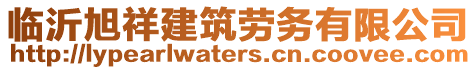 临沂旭祥建筑劳务有限公司
http://lypearlwaters.cn.coovee.com